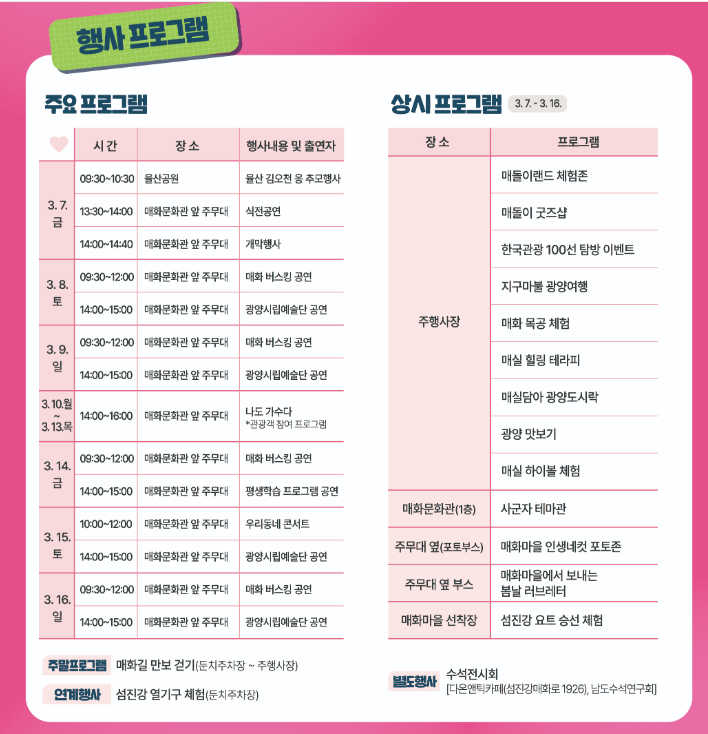 행사 프로그램

주요 프로그램

|  | 시 간 | 장 소 | 행사내용 및 출연자 |
|---|---|---|---|
| 3. 7. 금 | 09:30~10:30 | 율산공원 | 율산 김오천 옹 추모행사 |
|  | 13:30~14:00 | 매화문화관 앞 주무대 | 식전공연 |
|  | 14:00~14:40 | 매화문화관 앞 주무대 | 개막행사 |
| 3. 8. 토 | 09:30~12:00 | 매화문화관 앞 주무대 | 매화 버스킹 공연 |
|  | 14:00~15:00 | 매화문화관 앞 주무대 | 광양시립예술단 공연 |
| 3. 9. 일 | 09:30~12:00 | 매화문화관 앞 주무대 | 매화 버스킹 공연 |
|  | 14:00~15:00 | 매화문화관 앞 주무대 | 광양시립예술단 공연 |
| 3. 10.월 ~ 3. 13.목 | 14:00~16:00 | 매화문화관 앞 주무대 | 나도 가수다 *관광객 참여 프로그램 |
| 3. 14. 금 | 09:30~12:00 | 매화문화관 앞 주무대 | 매화 버스킹 공연 |
|  | 14:00~15:00 | 매화문화관 앞 주무대 | 평생학습 프로그램 공연 |
| 3. 15. 토 | 10:00~12:00 | 매화문화관 앞 주무대 | 우리동네 콘서트 |
|  | 14:00~15:00 | 매화문화관 앞 주무대 | 광양시립예술단 공연 |
| 3. 16. 일 | 09:30~12:00 | 매화문화관 앞 주무대 | 매화 버스킹 공연 |
|  | 14:00~15:00 | 매화문화관 앞 주무대 | 광양시립예술단 공연 |

주말프로그램 매화길 만보 걷기(둔치주차장 ~ 주행사장)

연계행사 섬진강 열기구 체험(둔치주차장)

상시 프로그램 3. 7. - 3. 16.

| 장 소 | 프로그램 |
|---|---|
| 주행사장 | 매돌이랜드 체험존 |
|  | 매돌이 굿즈샵 |
|  | 한국관광 100선 탐방 이벤트 |
|  | 지구마불 광양여행 |
|  | 매화 목공 체험 |
|  | 매실 힐링 테라피 |
|  | 매실담아 광양도시락 |
|  | 광양 맛보기 |
|  | 매실 하이볼 체험 |
| 매화문화관(1층) | 사군자 테마관 |
| 주무대 옆(포토부스) | 매화마을 인생네컷 포토존 |
| 주무대 옆 부스 | 매화마을에서 보내는 봄날 러브레터 |
| 매화마을 선착장 | 섬진강 요트 승선 체험 |

별도행사 수석전시회
[다온앤틱카페(섬진강매화로 1926), 남도수석연구회]